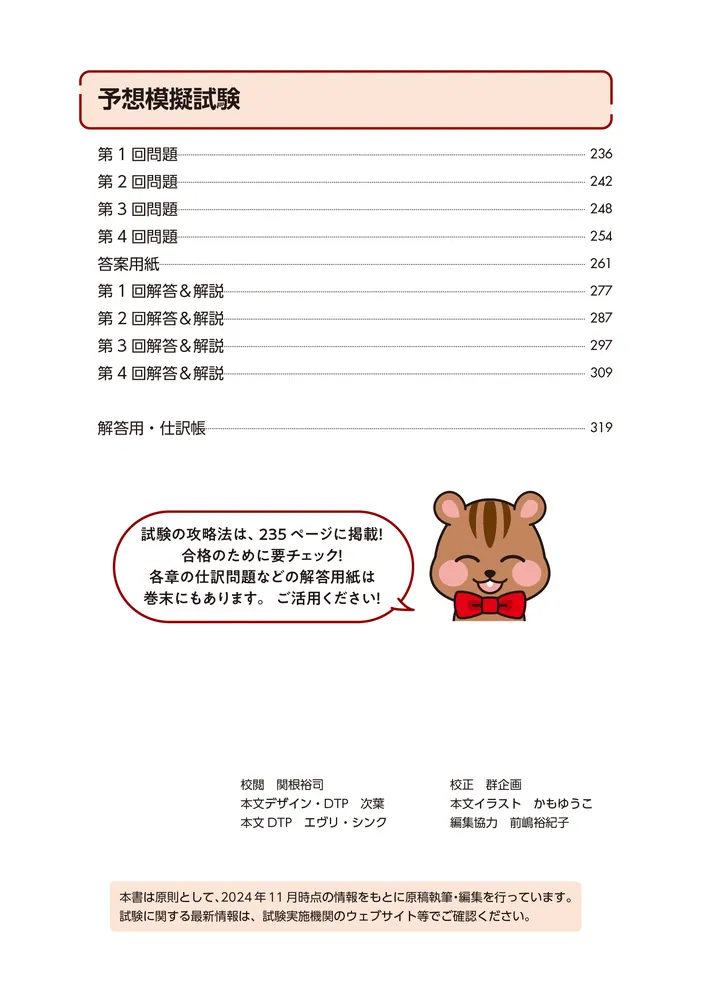 予想模擬試験

第 1 回問題 236
第 2 回問題 242
第 3 回問題 248
第 4 回問題 254
答案用紙 261
第 1 回解答＆解説 277
第 2 回解答＆解説 287
第 3 回解答＆解説 297
第 4 回解答＆解説 309

解答用・仕訳帳 319

試験の攻略法は、235 ページに掲載!
合格のために要チェック!
各章の仕訳問題などの解答用紙は
巻末にもあります。 ご活用ください!

校閲　関根裕司
本文デザイン・DTP　次葉
本文 DTP　エヴリ・シンク

校正　群企画
本文イラスト　かもゆうこ
編集協力　前嶋裕紀子

本書は原則として、2024 年 11 月時点の情報をもとに原稿執筆・編集を行っています。
試験に関する最新情報は、試験実施機関のウェブサイト等でご確認ください。